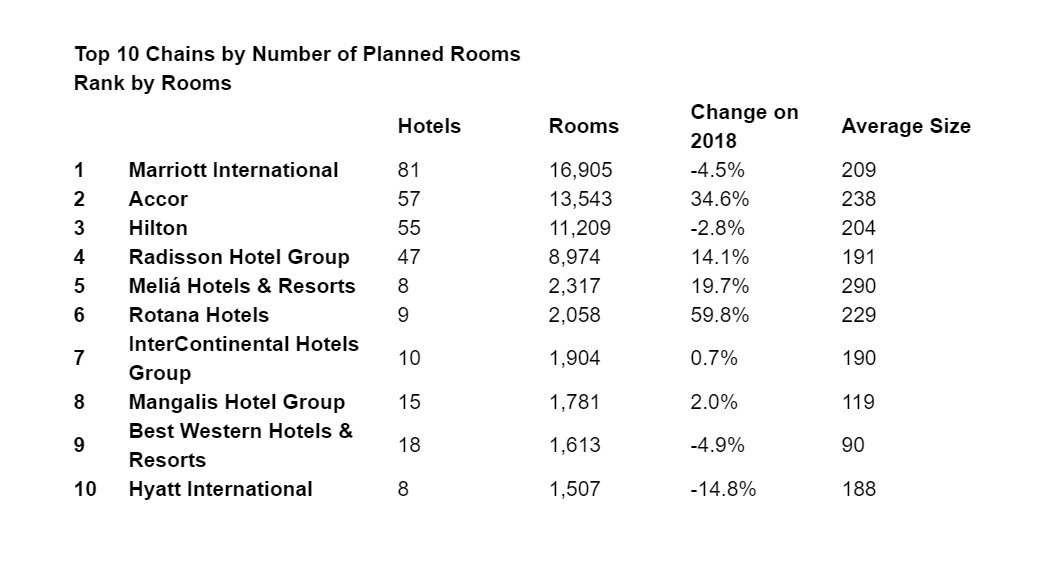 Top 10 Chains by Number of Planned Rooms
Rank by Rooms

| | | Hotels | Rooms | Change on 2018 | Average Size |
|---|---|---|---|---|---|
| 1 | Marriott International | 81 | 16,905 | -4.5% | 209 |
| 2 | Accor | 57 | 13,543 | 34.6% | 238 |
| 3 | Hilton | 55 | 11,209 | -2.8% | 204 |
| 4 | Radisson Hotel Group | 47 | 8,974 | 14.1% | 191 |
| 5 | Meliá Hotels & Resorts | 8 | 2,317 | 19.7% | 290 |
| 6 | Rotana Hotels | 9 | 2,058 | 59.8% | 229 |
| 7 | InterContinental Hotels Group | 10 | 1,904 | 0.7% | 190 |
| 8 | Mangalis Hotel Group | 15 | 1,781 | 2.0% | 119 |
| 9 | Best Western Hotels & Resorts | 18 | 1,613 | -4.9% | 90 |
| 10 | Hyatt International | 8 | 1,507 | -14.8% | 188 |